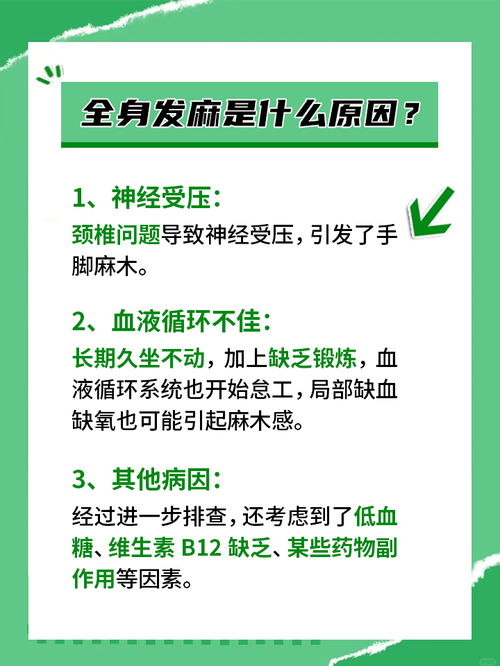 全身发麻是什么原因？

1、神经受压：
颈椎问题导致神经受压，引发了手脚麻木。

2、血液循环不佳：
长期久坐不动，加上缺乏锻炼，血液循环系统也开始怠工，局部缺血缺氧也可能引起麻木感。

3、其他病因：
经过进一步排查，还考虑到了低血糖、维生素 B12 缺乏、某些药物副作用等因素。